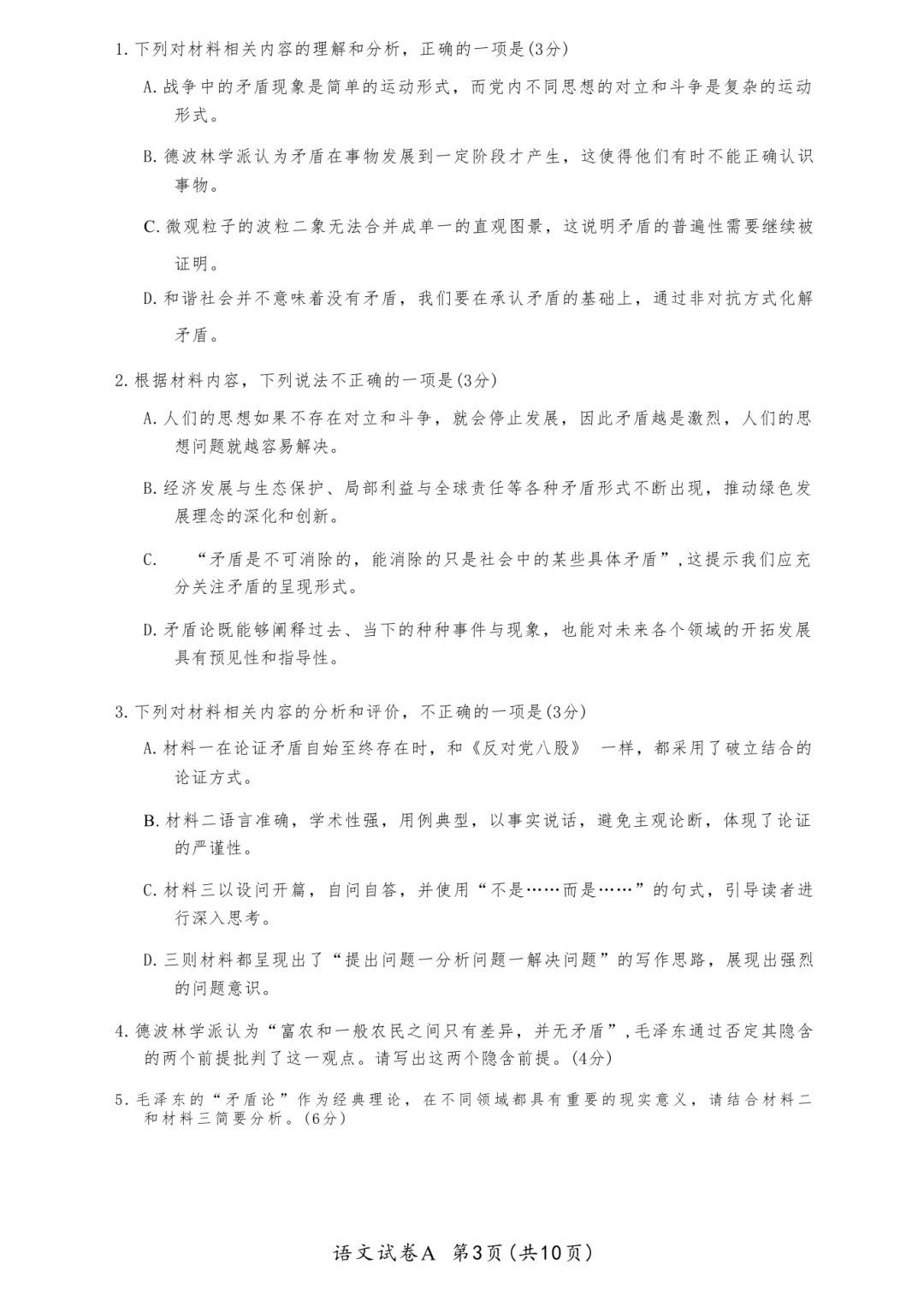 1.下列对材料相关内容的理解和分析，正确的一项是(3分)

A.战争中的矛盾现象是简单的运动形式，而党内不同思想的对立和斗争是复杂的运动形式。

B.德波林学派认为矛盾在事物发展到一定阶段才产生，这使得他们有时不能正确认识事物。

C.微观粒子的波粒二象无法合并成单一的直观图景，这说明矛盾的普遍性需要继续被证明。

D.和谐社会并不意味着没有矛盾，我们要在承认矛盾的基础上，通过非对抗方式化解矛盾。

2.根据材料内容，下列说法不正确的一项是(3分)

A.人们的思想如果不存在对立和斗争，就会停止发展，因此矛盾越是激烈，人们的思想问题就越容易解决。

B.经济发展与生态保护、局部利益与全球责任等各种矛盾形式不断出现，推动绿色发展理念的深化和创新。

C. “矛盾是不可消除的，能消除的只是社会中的某些具体矛盾”,这提示我们应充分关注矛盾的呈现形式。

D.矛盾论既能够阐释过去、当下的种种事件与现象，也能对未来各个领域的开拓发展具有预见性和指导性。

3.下列对材料相关内容的分析和评价，不正确的一项是(3分)

A.材料一在论证矛盾自始至终存在时，和《反对党八股》 一样，都采用了破立结合的论证方式。

B.材料二语言准确，学术性强，用例典型，以事实说话，避免主观论断，体现了论证的严谨性。

C.材料三以设问开篇，自问自答，并使用“不是……而是……”的句式，引导读者进行深入思考。

D.三则材料都呈现出了“提出问题一分析问题一解决问题”的写作思路，展现出强烈的问题意识。

4.德波林学派认为“富农和一般农民之间只有差异，并无矛盾”,毛泽东通过否定其隐含的两个前提批判了这一观点。请写出这两个隐含前提。(4分)

5.毛泽东的“矛盾论”作为经典理论，在不同领域都具有重要的现实意义，请结合材料二和材料三简要分析。(6分)

语文试卷A 第3页(共10页)